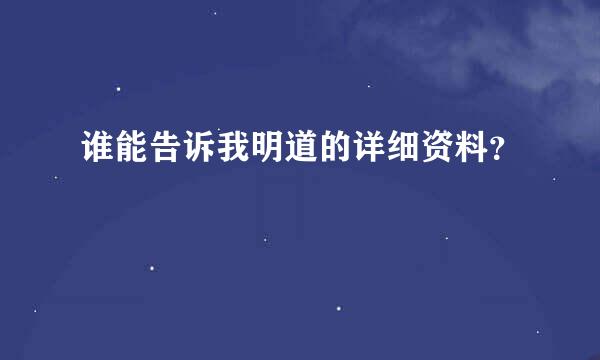 谁能告诉我明道的详细资料?